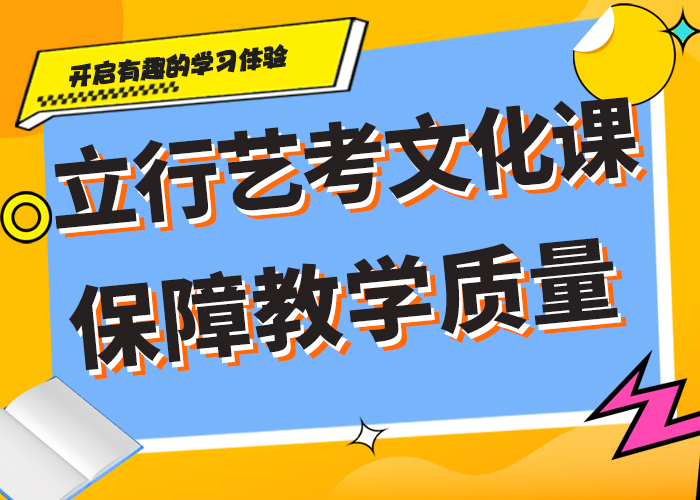 开启有趣的学习体验

立行艺考文化课
保障教学质量